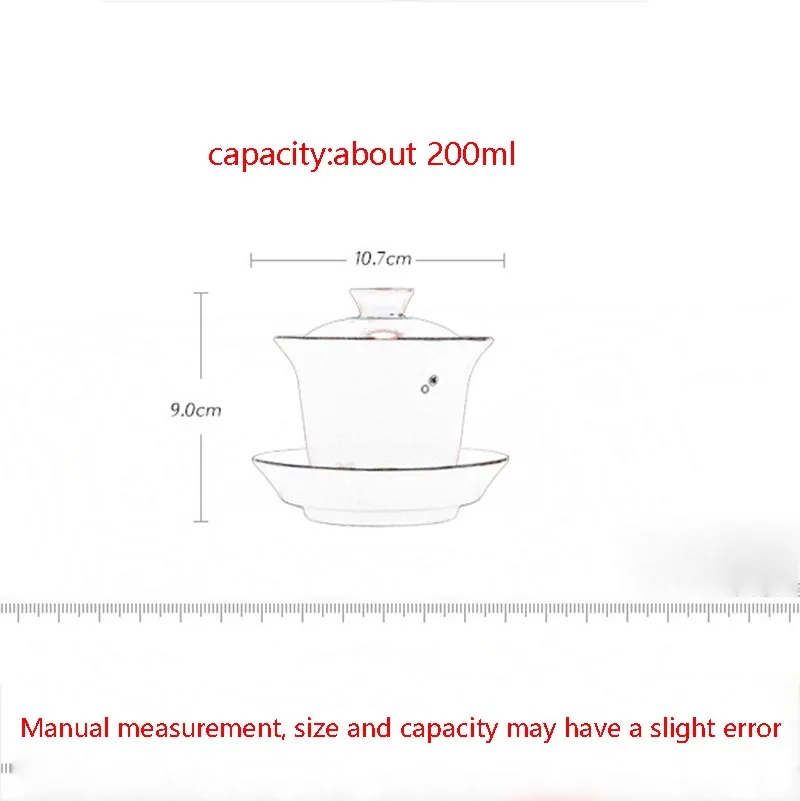 capacity:about 200ml

10.7cm

9.0cm

Manual measurement, size and capacity may have a slight error